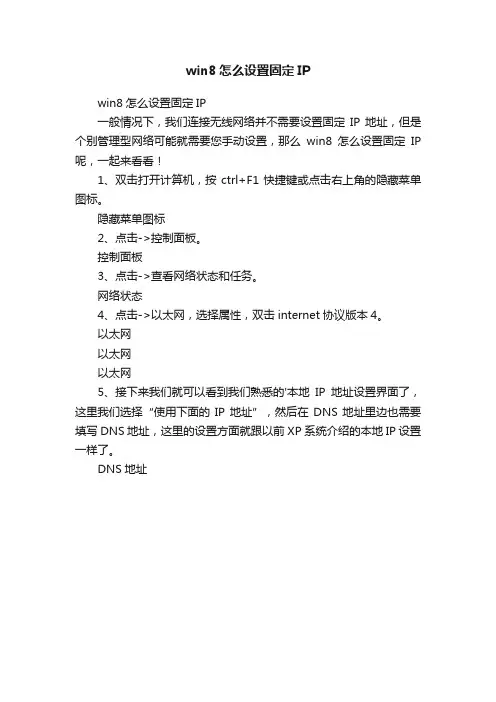 win8 怎么设置固定 IP

win8 怎么设置固定 IP

一般情况下，我们连接无线网络并不需要设置固定 IP 地址，但是个别管理型网络可能就需要您手动设置，那么 win8 怎么设置固定 IP 呢，一起来看看！

1、双击打开计算机，按 ctrl+F1 快捷键或点击右上角的隐藏菜单图标。

隐藏菜单图标

2、点击->控制面板。

控制面板

3、点击->查看网络状态和任务。

网络状态

4、点击->以太网，选择属性，双击 internet 协议版本 4。

以太网

以太网

以太网

5、接下来我们就可以看到我们熟悉的'本地 IP 地址设置界面了，这里我们选择“使用下面的 IP 地址”，然后在 DNS 地址里边也需要填写 DNS 地址，这里的设置方面就跟以前 XP 系统介绍的本地 IP 设置一样了。

DNS 地址